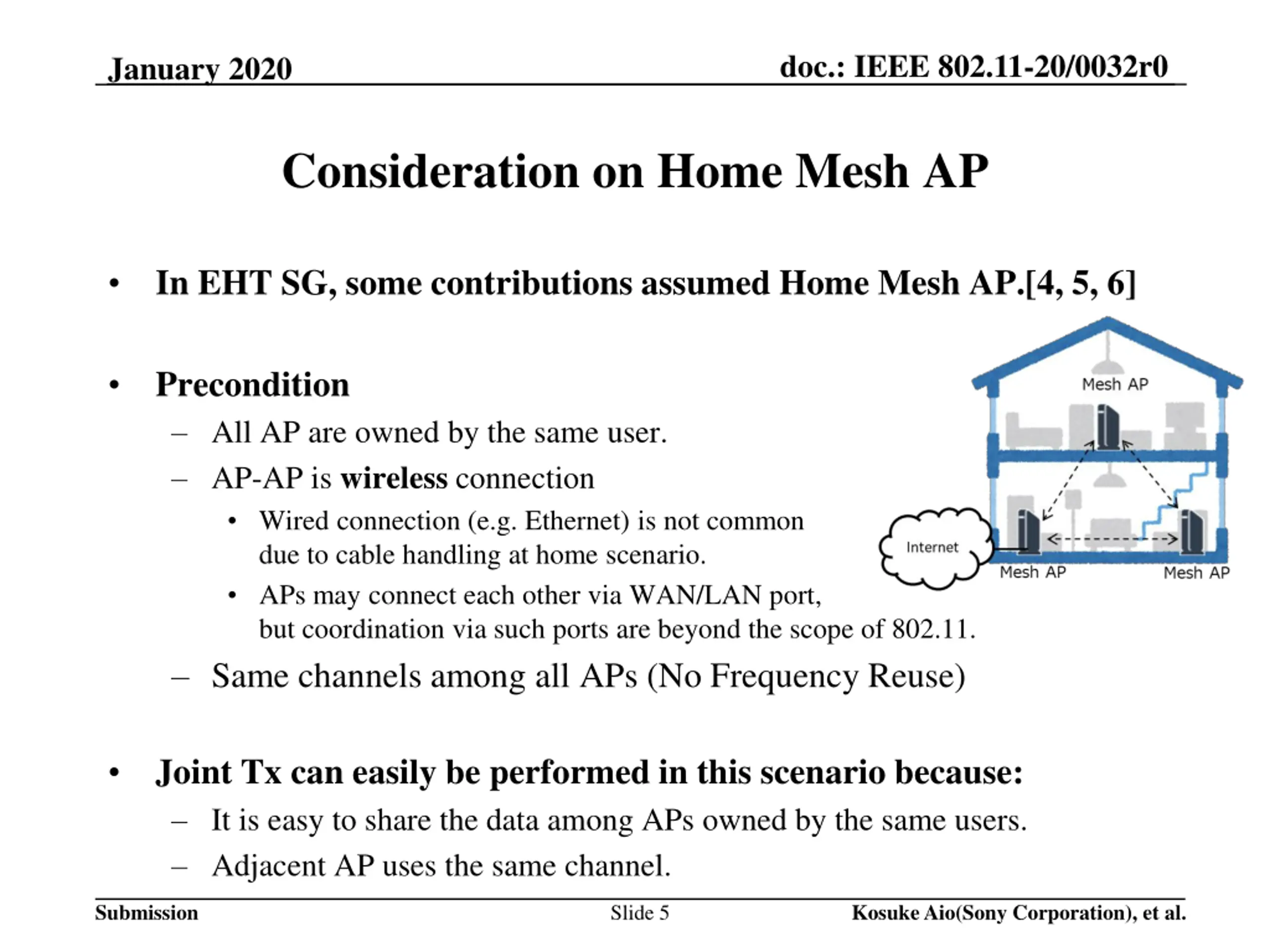 January 2020

doc.: IEEE 802.11-20/0032r0

Consideration on Home Mesh AP

• In EHT SG, some contributions assumed Home Mesh AP.[4, 5, 6]

• Precondition
– All AP are owned by the same user.
– AP-AP is wireless connection
• Wired connection (e.g. Ethernet) is not common due to cable handling at home scenario.
• APs may connect each other via WAN/LAN port, but coordination via such ports are beyond the scope of 802.11.
– Same channels among all APs (No Frequency Reuse)

Mesh AP

Internet

Mesh AP

Mesh AP

• Joint Tx can easily be performed in this scenario because:
– It is easy to share the data among APs owned by the same users.
– Adjacent AP uses the same channel.

Submission

Slide 5

Kosuke Aio(Sony Corporation), et al.